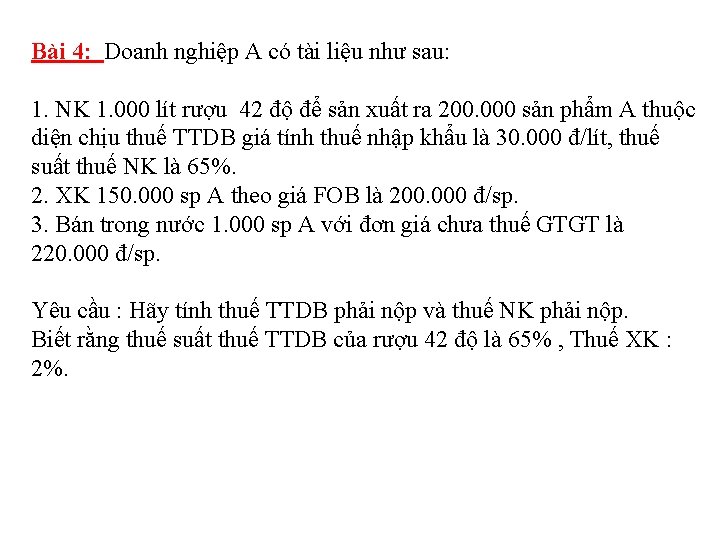 Bài 4: Doanh nghiệp A có tài liệu như sau:

1. NK 1.000 lít rượu 42 độ để sản xuất ra 200.000 sản phẩm A thuộc diện chịu thuế TTDB giá tính thuế nhập khẩu là 30.000 đ/lít, thuế suất thuế NK là 65%.
2. XK 150.000 sp A theo giá FOB là 200.000 đ/sp.
3. Bán trong nước 1.000 sp A với đơn giá chưa thuế GTGT là 220.000 đ/sp.

Yêu cầu : Hãy tính thuế TTDB phải nộp và thuế NK phải nộp.
Biết rằng thuế suất thuế TTDB của rượu 42 độ là 65% , Thuế XK : 2%.